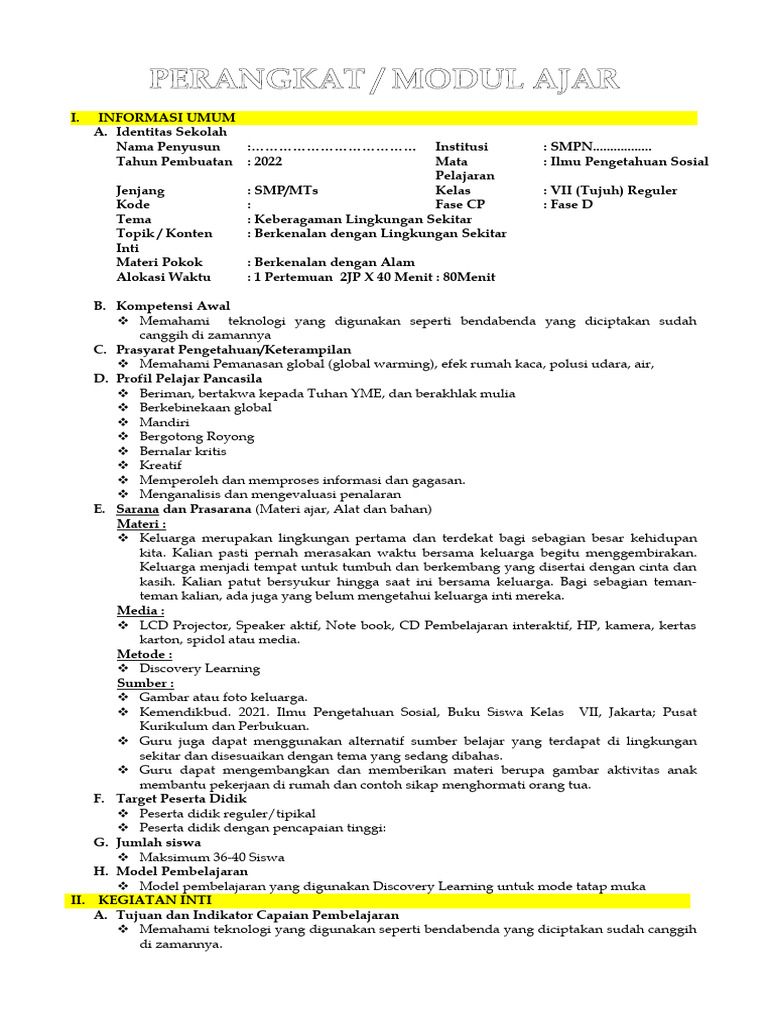 PERANGKAT / MODUL AJAR

I. INFORMASI UMUM

A. Identitas Sekolah

| | | | |
|---|---|---|---|
| Nama Penyusun | :……………………………… | Institusi | : SMPN................. |
| Tahun Pembuatan | : 2022 | Mata Pelajaran | : Ilmu Pengetahuan Sosial |
| Jenjang | : SMP/MTs | Kelas | : VII (Tujuh) Reguler |
| Kode | : | Fase CP | : Fase D |
| Tema | : Keberagaman Lingkungan Sekitar | | |
| Topik / Konten Inti | : Berkenalan dengan Lingkungan Sekitar | | |
| Materi Pokok | : Berkenalan dengan Alam | | |
| Alokasi Waktu | : 1 Pertemuan 2JP X 40 Menit : 80Menit | | |

B. Kompetensi Awal
❖ Memahami teknologi yang digunakan seperti bendabenda yang diciptakan sudah canggih di zamannya

C. Prasyarat Pengetahuan/Keterampilan
❖ Memahami Pemanasan global (global warming), efek rumah kaca, polusi udara, air,

D. Profil Pelajar Pancasila
❖ Beriman, bertakwa kepada Tuhan YME, dan berakhlak mulia
❖ Berkebinekaan global
❖ Mandiri
❖ Bergotong Royong
❖ Bernalar kritis
❖ Kreatif
❖ Memperoleh dan memproses informasi dan gagasan.
❖ Menganalisis dan mengevaluasi penalaran

E. Sarana dan Prasarana (Materi ajar, Alat dan bahan)
Materi :
❖ Keluarga merupakan lingkungan pertama dan terdekat bagi sebagian besar kehidupan kita. Kalian pasti pernah merasakan waktu bersama keluarga begitu menggembirakan. Keluarga menjadi tempat untuk tumbuh dan berkembang yang disertai dengan cinta dan kasih. Kalian patut bersyukur hingga saat ini bersama keluarga. Bagi sebagian teman-teman kalian, ada juga yang belum mengetahui keluarga inti mereka.
Media :
❖ LCD Projector, Speaker aktif, Note book, CD Pembelajaran interaktif, HP, kamera, kertas karton, spidol atau media.
Metode :
❖ Discovery Learning
Sumber :
❖ Gambar atau foto keluarga.
❖ Kemendikbud. 2021. Ilmu Pengetahuan Sosial, Buku Siswa Kelas VII, Jakarta; Pusat Kurikulum dan Perbukuan.
❖ Guru juga dapat menggunakan alternatif sumber belajar yang terdapat di lingkungan sekitar dan disesuaikan dengan tema yang sedang dibahas.
❖ Guru dapat mengembangkan dan memberikan materi berupa gambar aktivitas anak membantu pekerjaan di rumah dan contoh sikap menghormati orang tua.

F. Target Peserta Didik
❖ Peserta didik reguler/tipikal
❖ Peserta didik dengan pencapaian tinggi:

G. Jumlah siswa
❖ Maksimum 36-40 Siswa

H. Model Pembelajaran
❖ Model pembelajaran yang digunakan Discovery Learning untuk mode tatap muka

II. KEGIATAN INTI

A. Tujuan dan Indikator Capaian Pembelajaran
❖ Memahami teknologi yang digunakan seperti bendabenda yang diciptakan sudah canggih di zamannya.